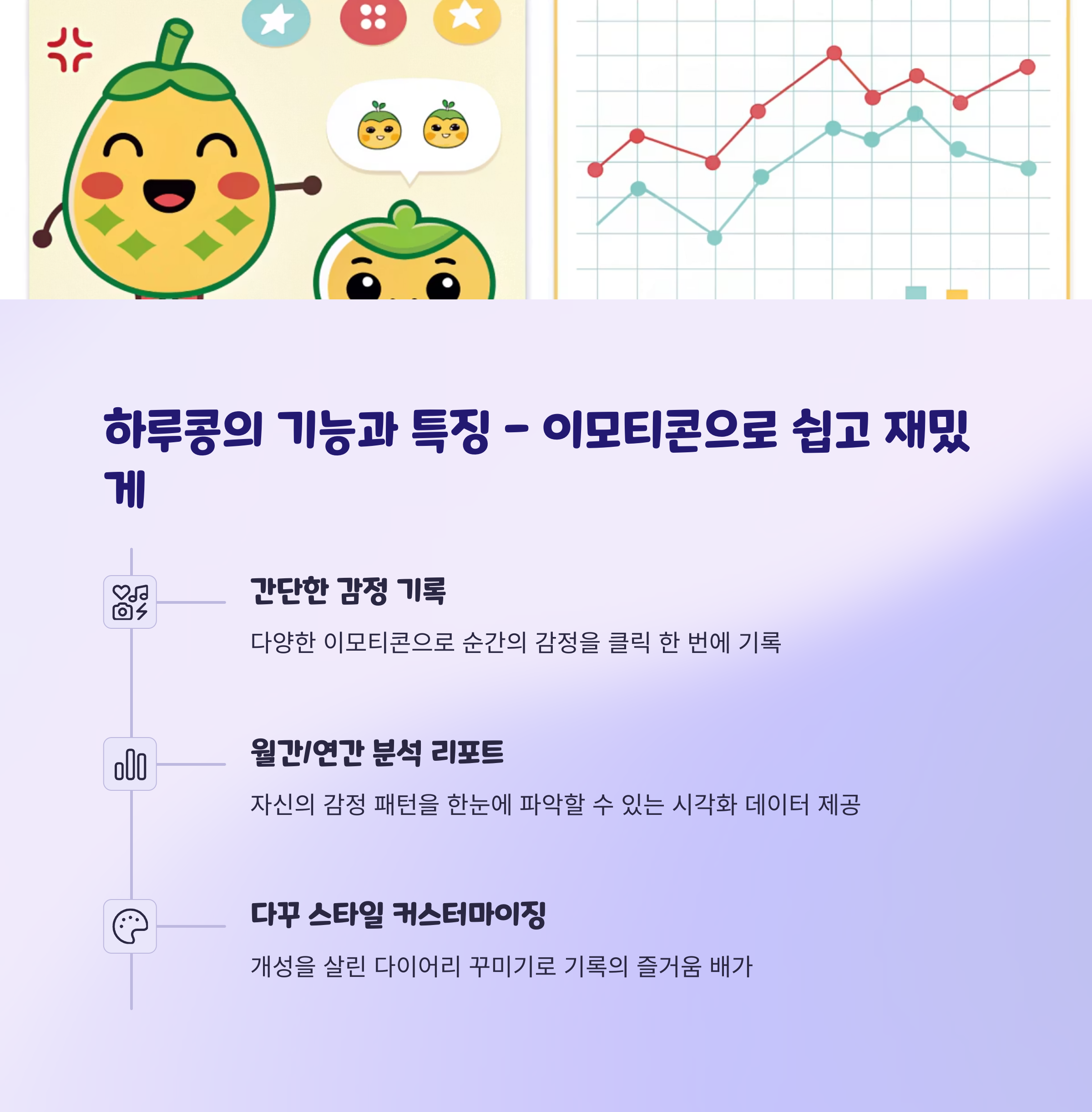 하루콩의 기능과 특징 - 이모티콘으로 쉽고 재밌게

간단한 감정 기록

다양한 이모티콘으로 순간의 감정을 클릭 한 번에 기록

월간/연간 분석 리포트

자신의 감정 패턴을 한눈에 파악할 수 있는 시각화 데이터 제공

다꾸 스타일 커스터마이징

개성을 살린 다이어리 꾸미기로 기록의 즐거움 배가